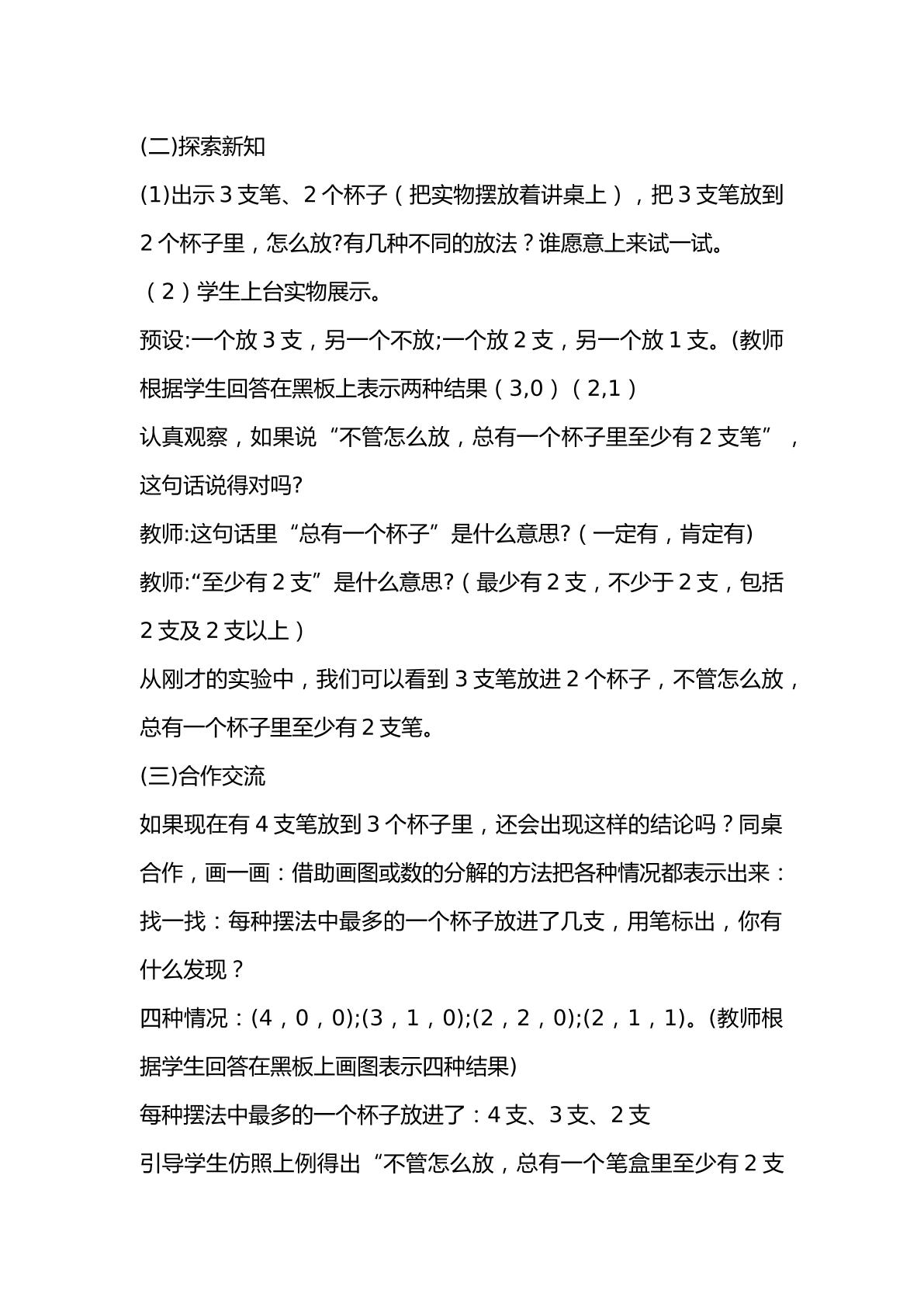 (二)探索新知

(1)出示3支笔、2个杯子（把实物摆放着讲桌上），把3支笔放到2个杯子里，怎么放?有几种不同的放法？谁愿意上来试一试。

（2）学生上台实物展示。

预设:一个放3支，另一个不放;一个放2支，另一个放1支。(教师根据学生回答在黑板上表示两种结果（3,0）（2,1）

认真观察，如果说“不管怎么放，总有一个杯子里至少有2支笔”，这句话说得对吗?

教师:这句话里“总有一个杯子”是什么意思?（一定有，肯定有)

教师:“至少有2支”是什么意思?（最少有2支，不少于2支，包括2支及2支以上）

从刚才的实验中，我们可以看到3支笔放进2个杯子，不管怎么放，总有一个杯子里至少有2支笔。

(三)合作交流

如果现在有4支笔放到3个杯子里，还会出现这样的结论吗？同桌合作，画一画：借助画图或数的分解的方法把各种情况都表示出来：找一找：每种摆法中最多的一个杯子放进了几支，用笔标出，你有什么发现？

四种情况：(4，0，0);(3，1，0);(2，2，0);(2，1，1)。(教师根据学生回答在黑板上画图表示四种结果)

每种摆法中最多的一个杯子放进了：4支、3支、2支

引导学生仿照上例得出“不管怎么放，总有一个笔盒里至少有2支